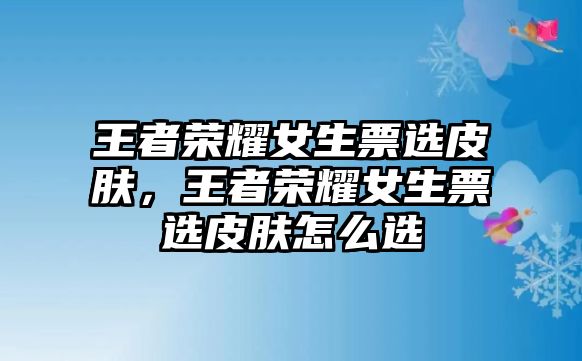 王者荣耀女生票选皮肤，王者荣耀女生票选皮肤怎么选